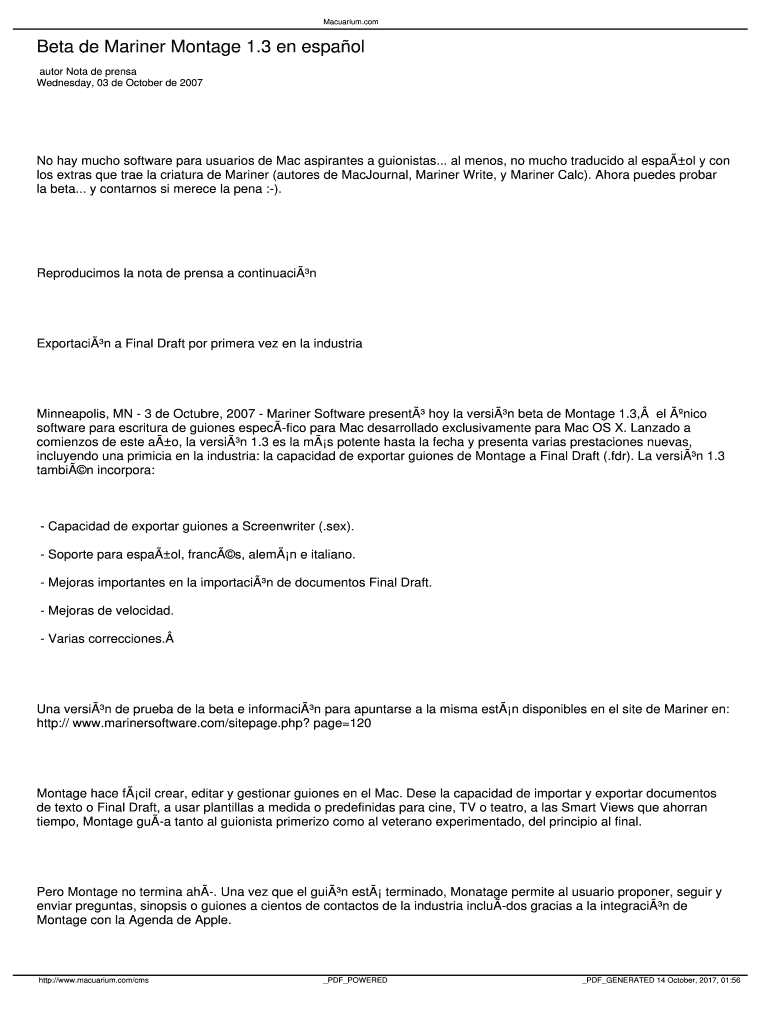 Macuarium.com

Beta de Mariner Montage 1.3 en español

autor Nota de prensa
Wednesday, 03 de October de 2007

No hay mucho software para usuarios de Mac aspirantes a guionistas... al menos, no mucho traducido al espaÃ±ol y con los extras que trae la criatura de Mariner (autores de MacJournal, Mariner Write, y Mariner Calc). Ahora puedes probar la beta... y contarnos si merece la pena :-).

Reproducimos la nota de prensa a continuaciÃ³n

ExportaciÃ³n a Final Draft por primera vez en la industria

Minneapolis, MN - 3 de Octubre, 2007 - Mariner Software presentÃ³ hoy la versiÃ³n beta de Montage 1.3,Â  el Ãºnico software para escritura de guiones especÃ­fico para Mac desarrollado exclusivamente para Mac OS X. Lanzado a comienzos de este aÃ±o, la versiÃ³n 1.3 es la mÃ¡s potente hasta la fecha y presenta varias prestaciones nuevas, incluyendo una primicia en la industria: la capacidad de exportar guiones de Montage a Final Draft (.fdr). La versiÃ³n 1.3 tambiÃ©n incorpora:

- Capacidad de exportar guiones a Screenwriter (.sex).

- Soporte para espaÃ±ol, francÃ©s, alemÃ¡n e italiano.

- Mejoras importantes en la importaciÃ³n de documentos Final Draft.

- Mejoras de velocidad.

- Varias correcciones.Â

Una versiÃ³n de prueba de la beta e informaciÃ³n para apuntarse a la misma estÃ¡n disponibles en el site de Mariner en: http:// www.marinersoftware.com/sitepage.php? page=120

Montage hace fÃ¡cil crear, editar y gestionar guiones en el Mac. Dese la capacidad de importar y exportar documentos de texto o Final Draft, a usar plantillas a medida o predefinidas para cine, TV o teatro, a las Smart Views que ahorran tiempo, Montage guÃ­a tanto al guionista primerizo como al veterano experimentado, del principio al final.

Pero Montage no termina ahÃ­. Una vez que el guiÃ³n estÃ¡ terminado, Monatage permite al usuario proponer, seguir y enviar preguntas, sinopsis o guiones a cientos de contactos de la industria incluÃ­dos gracias a la integraciÃ³n de Montage con la Agenda de Apple.

http://www.macuarium.com/cms _PDF_POWERED _PDF_GENERATED 14 October, 2017, 01:56